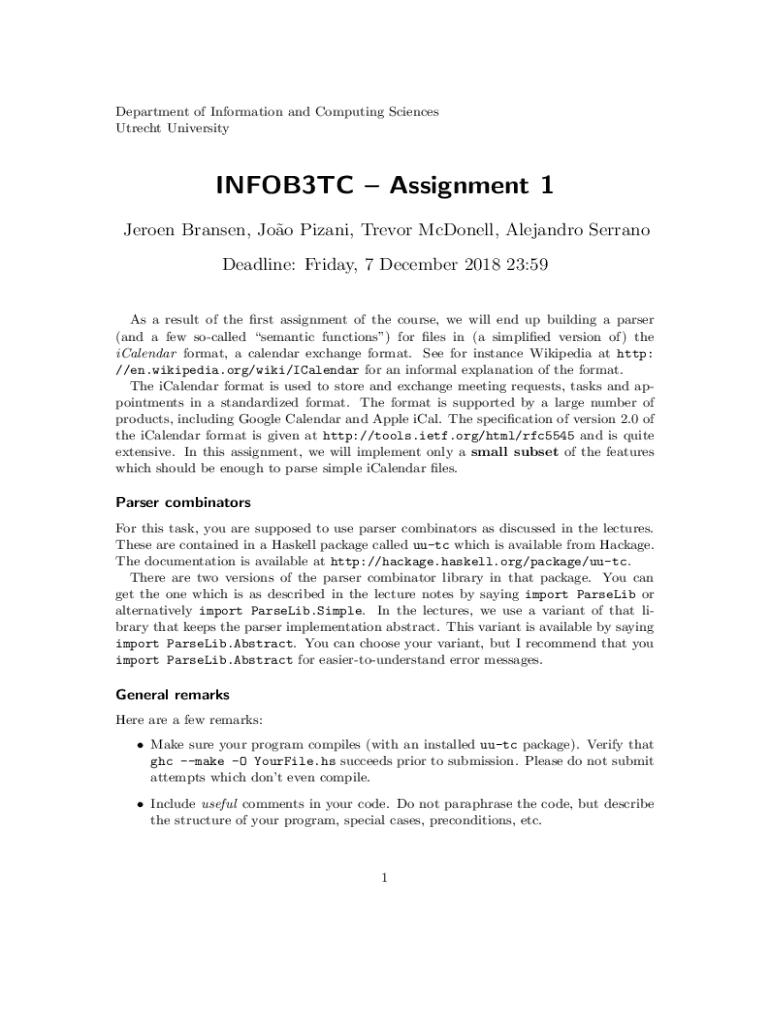 Department of Information and Computing Sciences
Utrecht University

INFOB3TC – Assignment 1

Jeroen Bransen, João Pizani, Trevor McDonell, Alejandro Serrano

Deadline: Friday, 7 December 2018 23:59

As a result of the first assignment of the course, we will end up building a parser (and a few so-called "semantic functions") for files in (a simplified version of) the iCalendar format, a calendar exchange format. See for instance Wikipedia at http://en.wikipedia.org/wiki/ICalendar for an informal explanation of the format.

The iCalendar format is used to store and exchange meeting requests, tasks and appointments in a standardized format. The format is supported by a large number of products, including Google Calendar and Apple iCal. The specification of version 2.0 of the iCalendar format is given at http://tools.ietf.org/html/rfc5545 and is quite extensive. In this assignment, we will implement only a small subset of the features which should be enough to parse simple iCalendar files.

Parser combinators

For this task, you are supposed to use parser combinators as discussed in the lectures. These are contained in a Haskell package called uu-tc which is available from Hackage. The documentation is available at http://hackage.haskell.org/package/uu-tc.

There are two versions of the parser combinator library in that package. You can get the one which is as described in the lecture notes by saying import ParseLib or alternatively import ParseLib.Simple. In the lectures, we use a variant of that library that keeps the parser implementation abstract. This variant is available by saying import ParseLib.Abstract. You can choose your variant, but I recommend that you import ParseLib.Abstract for easier-to-understand error messages.

General remarks

Here are a few remarks:

• Make sure your program compiles (with an installed uu-tc package). Verify that ghc --make -O YourFile.hs succeeds prior to submission. Please do not submit attempts which don't even compile.

• Include useful comments in your code. Do not paraphrase the code, but describe the structure of your program, special cases, preconditions, etc.

1